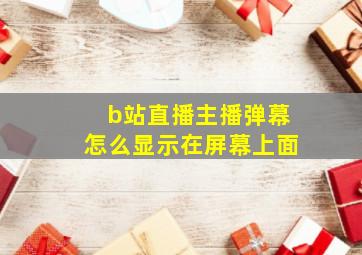 b站直播主播弹幕
怎么显示在屏幕上面